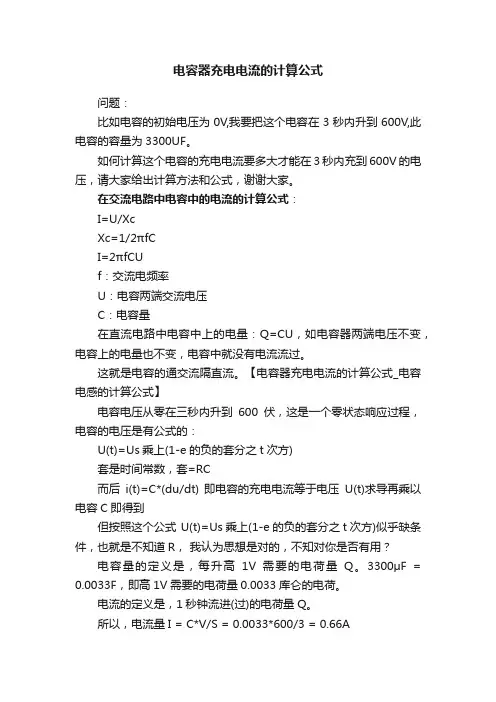 电容器充电电流的计算公式

问题：

比如电容的初始电压为 0V,我要把这个电容在 3 秒内升到 600V,此电容的容量为 3300UF。

如何计算这个电容的充电电流要多大才能在 3 秒内充到 600V 的电压，请大家给出计算方法和公式，谢谢大家。

在交流电路中电容中的电流的计算公式：

I=U/Xc

Xc=1/2πfC

I=2πfCU

f：交流电频率

U：电容两端交流电压

C：电容量

在直流电路中电容中上的电量：Q=CU，如电容器两端电压不变，电容上的电量也不变，电容中就没有电流流过。

这就是电容的通交流隔直流。【电容器充电电流的计算公式_电容电感的计算公式】

电容电压从零在三秒内升到 600 伏，这是一个零状态响应过程，电容的电压是有公式的：

U(t)=Us 乘上(1-e 的负的套分之 t 次方)

套是时间常数，套=RC

而后 i(t)=C*(du/dt) 即电容的充电电流等于电压 U(t)求导再乘以电容 C 即得到

但按照这个公式 U(t)=Us 乘上(1-e 的负的套分之 t 次方)似乎缺条件，也就是不知道 R， 我认为思想是对的，不知对你是否有用？

电容量的定义是，每升高 1V 需要的电荷量 Q。3300μF = 0.0033F，即高 1V 需要的电荷量 0.0033 库仑的电荷。

电流的定义是，1 秒钟流进(过)的电荷量 Q。

所以，电流量 I = C*V/S = 0.0033*600/3 = 0.66A